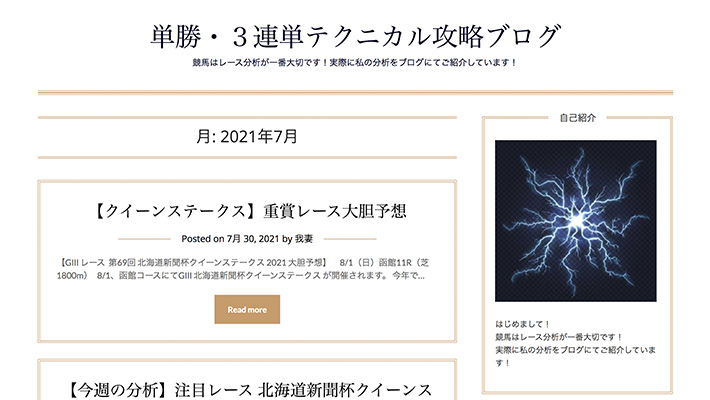 単勝・３連単テクニカル攻略ブログ

競馬はレース分析が一番大切です！実際に私の分析をブログにてご紹介しています！

月: 2021年7月

【クイーンステークス】重賞レース大胆予想

Posted on 7月 30, 2021 by 我妻

【GIII レース 第69回 北海道新聞杯クイーンステークス 2021 大胆予想】 8/1（日）函館11R（芝1800m） 8/1、函館コースにてGIII 北海道新聞杯クイーンステークス が開催されます。今年で…

Read more

【今週の分析】注目レース 北海道新聞杯クイーンス

自己紹介

はじめまして！
競馬はレース分析が一番大切です！
実際に私の分析をブログにてご紹介しています！